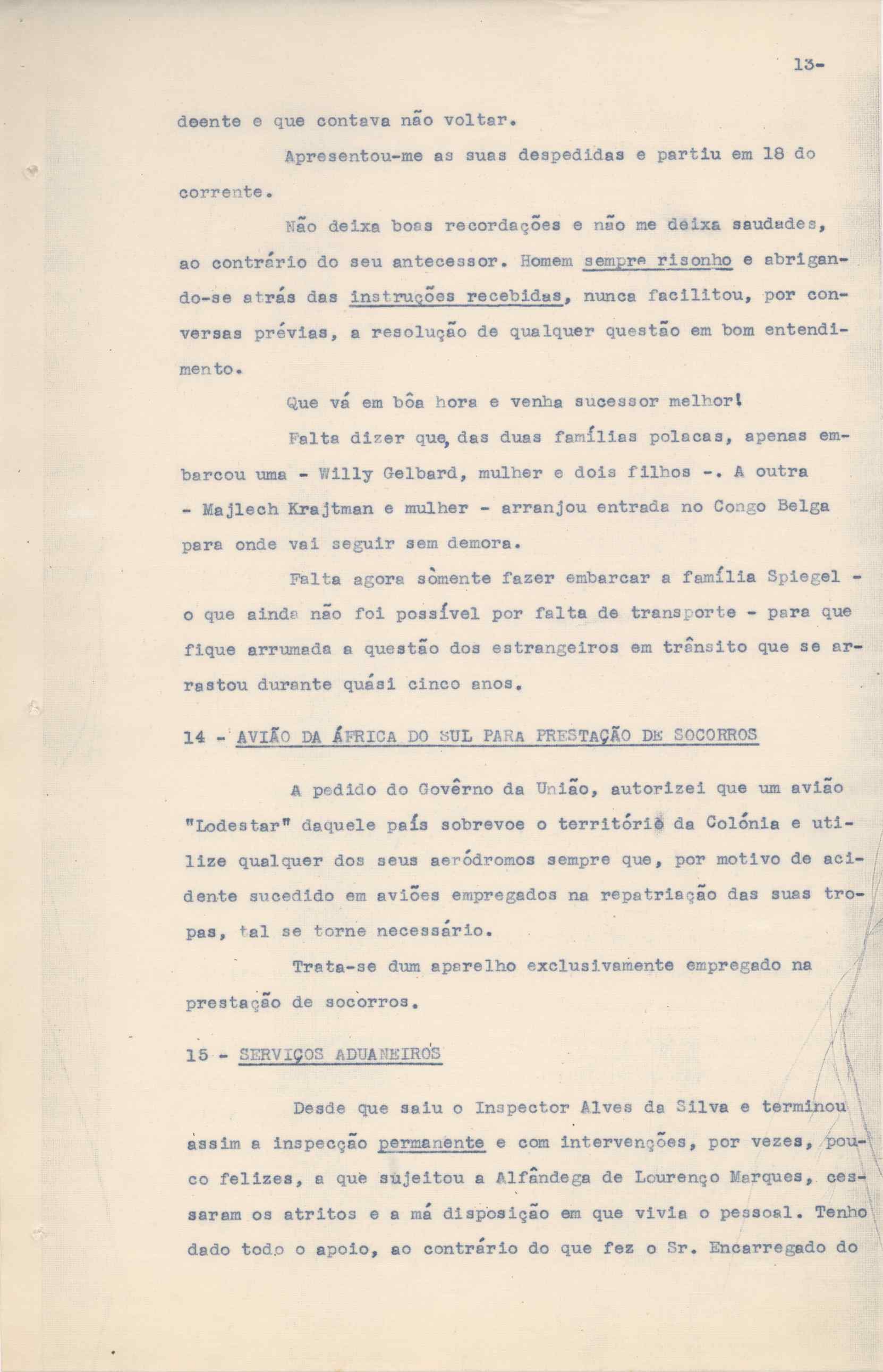 13-

doente e que contava não voltar.

Apresentou-me as suas despedidas e partiu em 18 do corrente.

Não deixa boas recordações e não me deixa saudades, ao contrário do seu antecessor. Homem sempre risonho e abrigando-se atrás das instruções recebidas, nunca facilitou, por conversas prévias, a resolução de qualquer questão em bom entendimento.

Que vá em bôa hora e venha sucessor melhor!

Falta dizer que, das duas famílias polacas, apenas embarcou uma - Willy Gelbard, mulher e dois filhos -. A outra - Majlech Krajtman e mulher - arranjou entrada no Congo Belga para onde vai seguir sem demora.

Falta agora sòmente fazer embarcar a família Spiegel - o que ainda não foi possível por falta de transporte - para que fique arrumada a questão dos estrangeiros em trânsito que se arrastou durante quási cinco anos.

14 - AVIÃO DA ÁFRICA DO SUL PARA PRESTAÇÃO DE SOCORROS

A pedido do Govêrno da União, autorizei que um avião "Lodestar" daquele país sobrevoe o território da Colónia e utilize qualquer dos seus aeródromos sempre que, por motivo de acidente sucedido em aviões empregados na repatriação das suas tropas, tal se torne necessário.

Trata-se dum aparelho exclusivamente empregado na prestação de socorros.

15 - SERVIÇOS ADUANEIROS

Desde que saiu o Inspector Alves da Silva e terminou assim a inspecção permanente e com intervenções, por vezes, pouco felizes, a que sujeitou a Alfândega de Lourenço Marques, cessaram os atritos e a má disposição em que vivia o pessoal. Tenho dado todo o apoio, ao contrário do que fez o Sr. Encarregado do